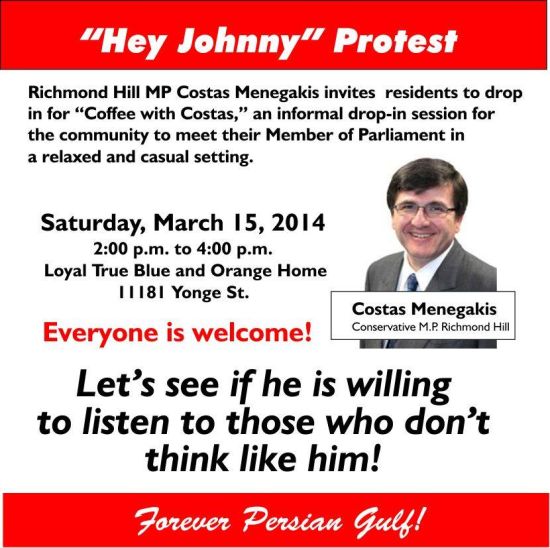 "Hey Johnny" Protest

Richmond Hill MP Costas Menegakis invites residents to drop in for "Coffee with Costas," an informal drop-in session for the community to meet their Member of Parliament in a relaxed and casual setting.

Saturday, March 15, 2014
2:00 p.m. to 4:00 p.m.
Loyal True Blue and Orange Home
11181 Yonge St.

Everyone is welcome!

Costas Menegakis
Conservative M.P. Richmond Hill

Let's see if he is willing to listen to those who don't think like him!

Forever Persian Gulf!